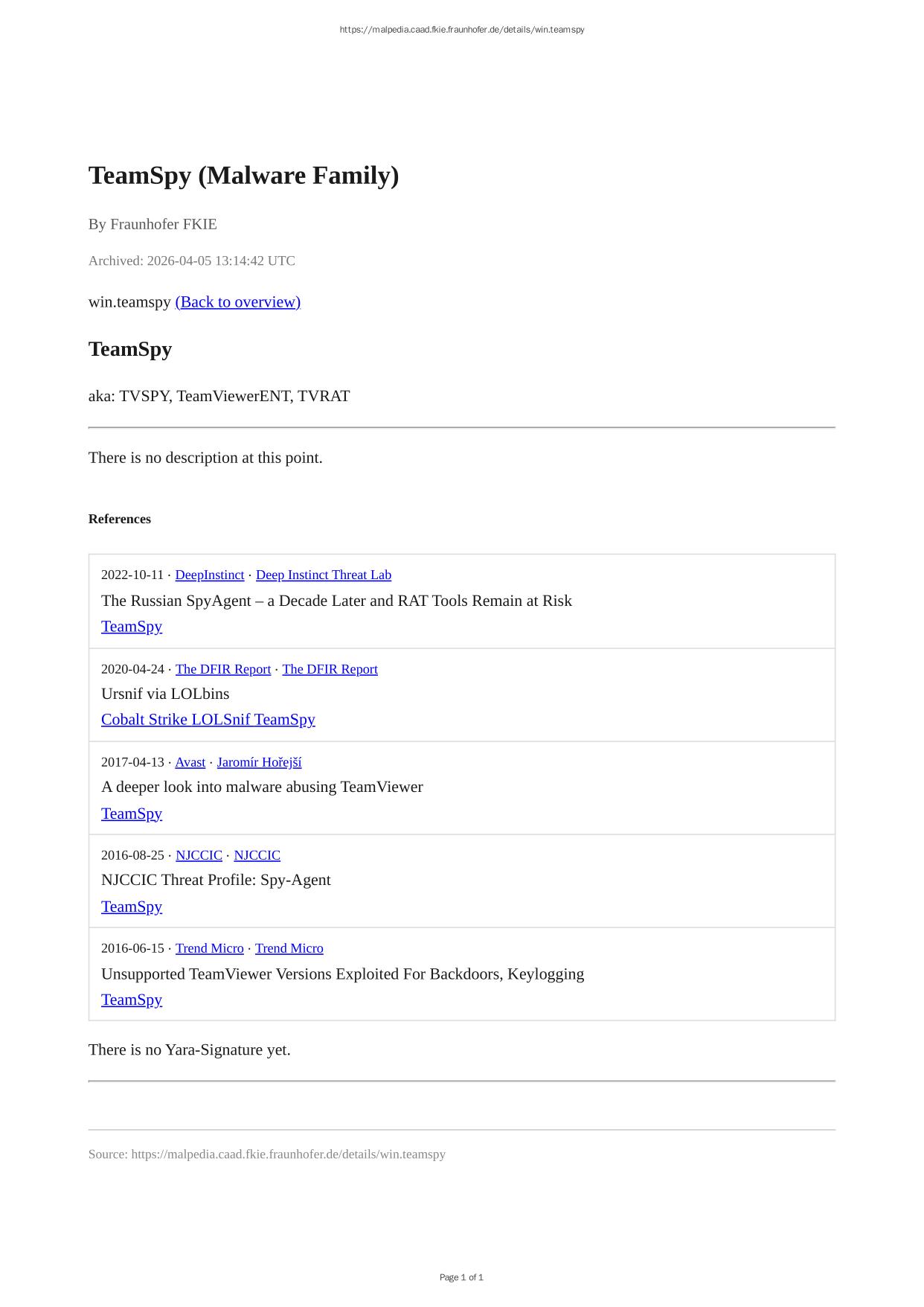 https://malpedia.caad.fkie.fraunhofer.de/details/win.teamspy

TeamSpy (Malware Family)

By Fraunhofer FKIE

Archived: 2026-04-05 13:14:42 UTC

win.teamspy (Back to overview)

TeamSpy

aka: TVSPY, TeamViewerENT, TVRAT

There is no description at this point.

References

2022-10-11 · DeepInstinct · Deep Instinct Threat Lab
The Russian SpyAgent – a Decade Later and RAT Tools Remain at Risk
TeamSpy

2020-04-24 · The DFIR Report · The DFIR Report
Ursnif via LOLbins
Cobalt Strike LOLSnif TeamSpy

2017-04-13 · Avast · Jaromír Hořejší
A deeper look into malware abusing TeamViewer
TeamSpy

2016-08-25 · NJCCIC · NJCCIC
NJCCIC Threat Profile: Spy-Agent
TeamSpy

2016-06-15 · Trend Micro · Trend Micro
Unsupported TeamViewer Versions Exploited For Backdoors, Keylogging
TeamSpy

There is no Yara-Signature yet.

Source: https://malpedia.caad.fkie.fraunhofer.de/details/win.teamspy

Page 1 of 1